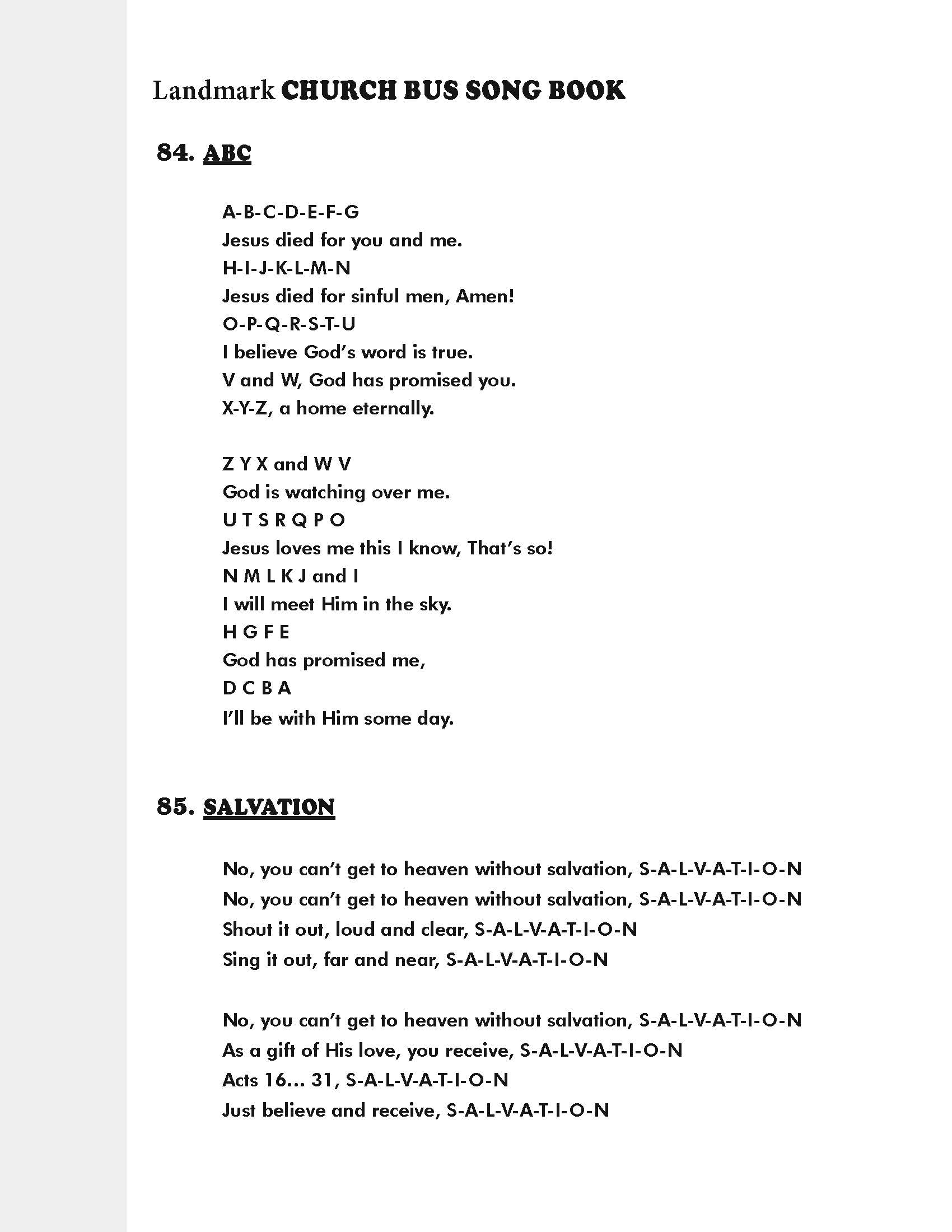 Landmark CHURCH BUS SONG BOOK

84. ABC

A-B-C-D-E-F-G
Jesus died for you and me.
H-I-J-K-L-M-N
Jesus died for sinful men, Amen!
O-P-Q-R-S-T-U
I believe God's word is true.
V and W, God has promised you.
X-Y-Z, a home eternally.

Z Y X and W V
God is watching over me.
U T S R Q P O
Jesus loves me this I know, That's so!
N M L K J and I
I will meet Him in the sky.
H G F E
God has promised me,
D C B A
I'll be with Him some day.

85. SALVATION

No, you can't get to heaven without salvation, S-A-L-V-A-T-I-O-N
No, you can't get to heaven without salvation, S-A-L-V-A-T-I-O-N
Shout it out, loud and clear, S-A-L-V-A-T-I-O-N
Sing it out, far and near, S-A-L-V-A-T-I-O-N

No, you can't get to heaven without salvation, S-A-L-V-A-T-I-O-N
As a gift of His love, you receive, S-A-L-V-A-T-I-O-N
Acts 16... 31, S-A-L-V-A-T-I-O-N
Just believe and receive, S-A-L-V-A-T-I-O-N